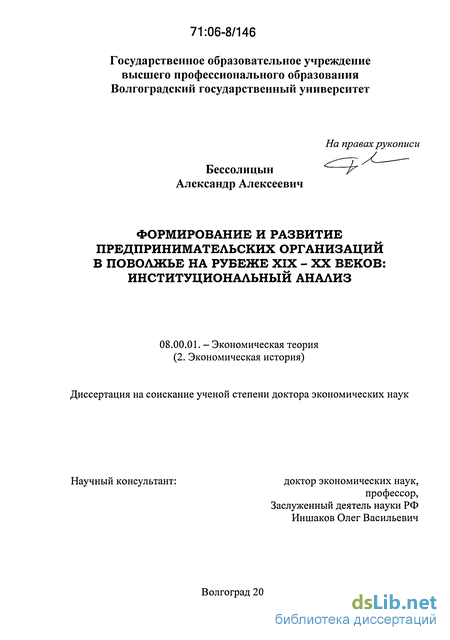 71:06-8/146

Государственное образовательное учреждение высшего профессионального образования Волгоградский государственный университет

На правах рукописи

Бессолицын
Александр Алексеевич

ФОРМИРОВАНИЕ И РАЗВИТИЕ ПРЕДПРИНИМАТЕЛЬСКИХ ОРГАНИЗАЦИЙ В ПОВОЛЖЬЕ НА РУБЕЖЕ XIX – XX ВЕКОВ: ИНСТИТУЦИОНАЛЬНЫЙ АНАЛИЗ

08.00.01. – Экономическая теория
(2. Экономическая история)

Диссертация на соискание ученой степени доктора экономических наук

Научный консультант:

доктор экономических наук,
профессор,
Заслуженный деятель науки РФ
Иншаков Олег Васильевич

Волгоград 20

dsLib.net
библиотека диссертаций